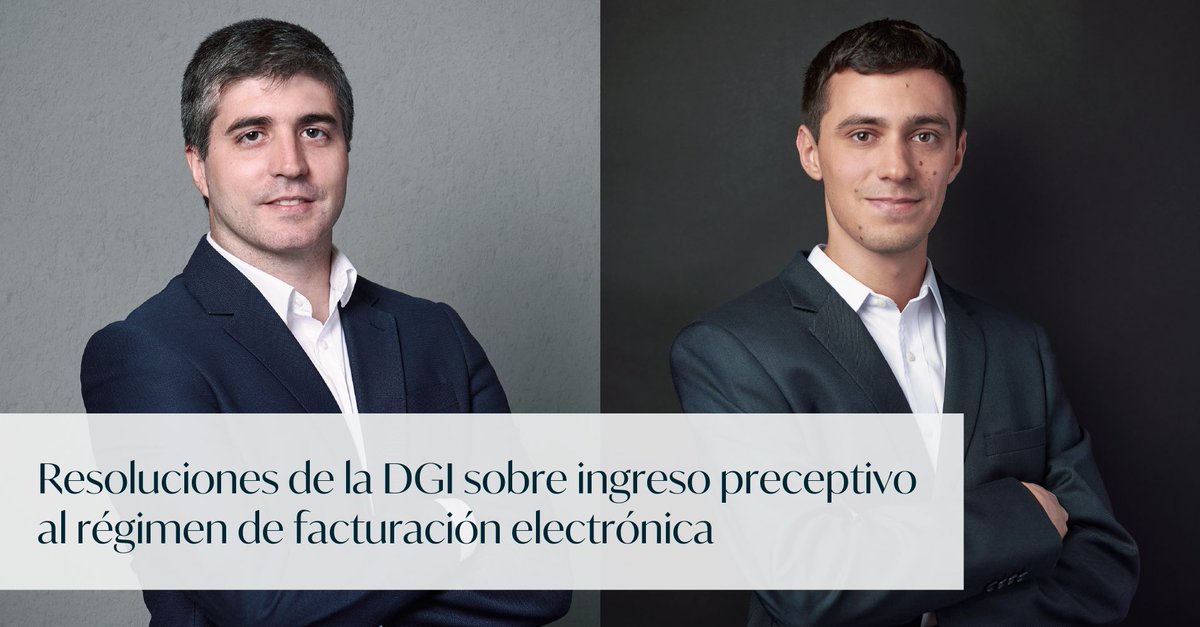 Resoluciones de la DGI sobre ingreso preceptivo al régimen de facturación electrónica